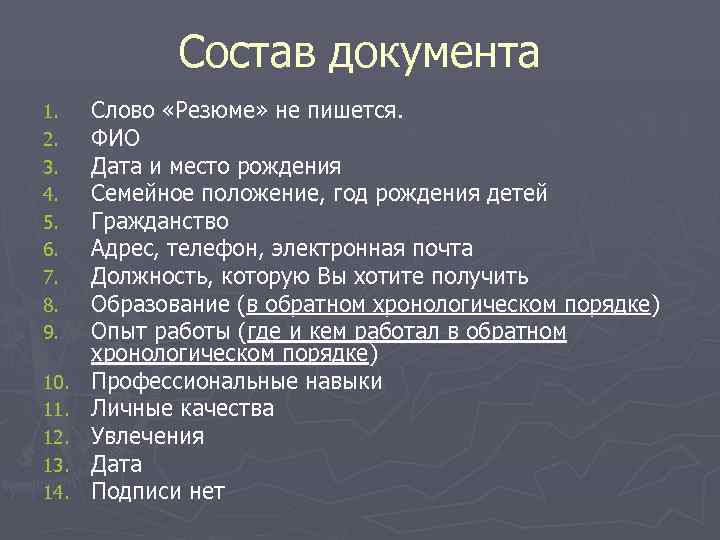 Состав документа

1. Слово «Резюме» не пишется.
2. ФИО
3. Дата и место рождения
4. Семейное положение, год рождения детей
5. Гражданство
6. Адрес, телефон, электронная почта
7. Должность, которую Вы хотите получить
8. Образование (в обратном хронологическом порядке)
9. Опыт работы (где и кем работал в обратном хронологическом порядке)
10. Профессиональные навыки
11. Личные качества
12. Увлечения
13. Дата
14. Подписи нет